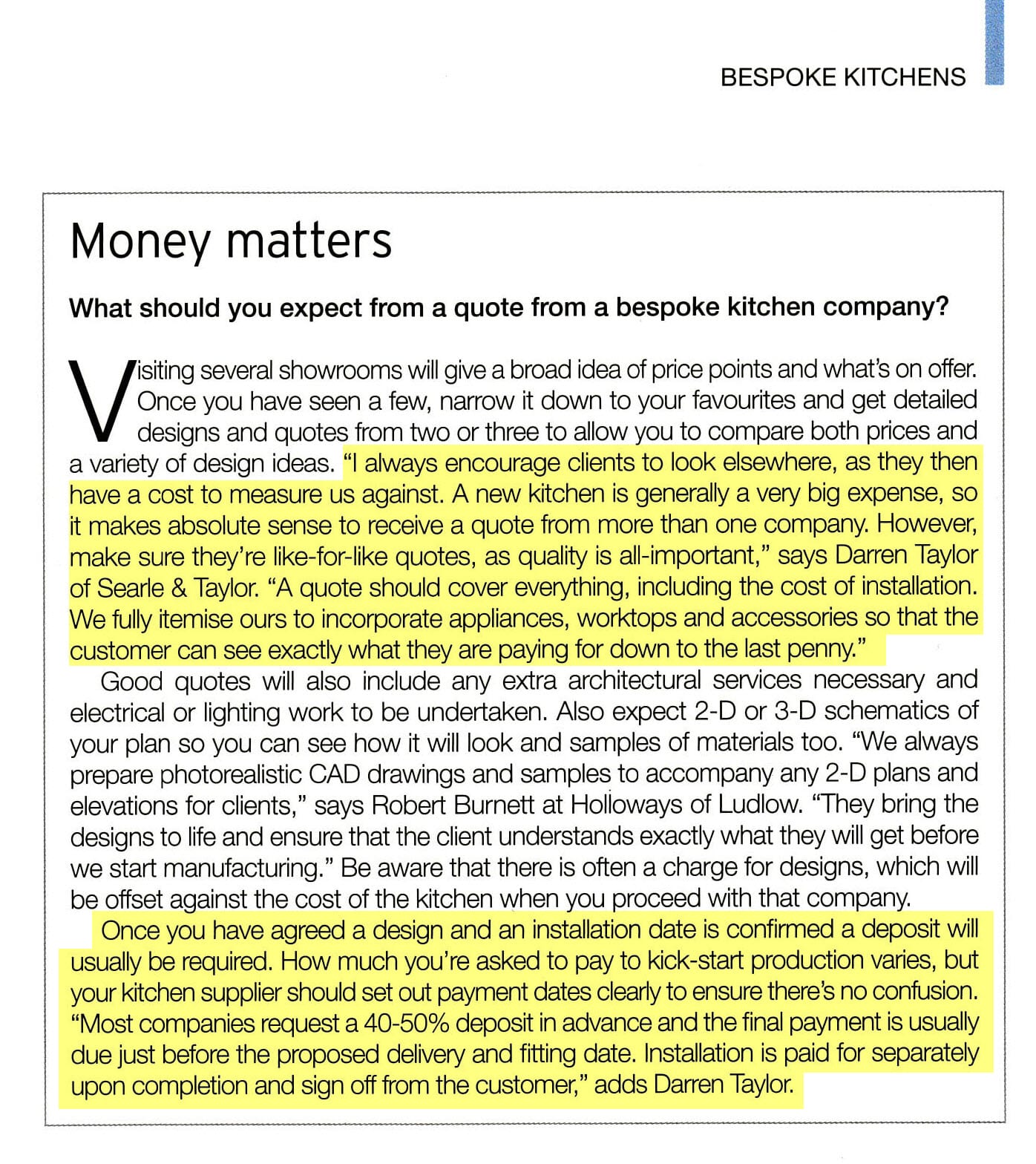 BESPOKE KITCHENS

Money matters

What should you expect from a quote from a bespoke kitchen company?

Visiting several showrooms will give a broad idea of price points and what's on offer. Once you have seen a few, narrow it down to your favourites and get detailed designs and quotes from two or three to allow you to compare both prices and a variety of design ideas. "I always encourage clients to look elsewhere, as they then have a cost to measure us against. A new kitchen is generally a very big expense, so it makes absolute sense to receive a quote from more than one company. However, make sure they're like-for-like quotes, as quality is all-important," says Darren Taylor of Searle & Taylor. "A quote should cover everything, including the cost of installation. We fully itemise ours to incorporate appliances, worktops and accessories so that the customer can see exactly what they are paying for down to the last penny."

Good quotes will also include any extra architectural services necessary and electrical or lighting work to be undertaken. Also expect 2-D or 3-D schematics of your plan so you can see how it will look and samples of materials too. "We always prepare photorealistic CAD drawings and samples to accompany any 2-D plans and elevations for clients," says Robert Burnett at Holloways of Ludlow. "They bring the designs to life and ensure that the client understands exactly what they will get before we start manufacturing." Be aware that there is often a charge for designs, which will be offset against the cost of the kitchen when you proceed with that company.

Once you have agreed a design and an installation date is confirmed a deposit will usually be required. How much you're asked to pay to kick-start production varies, but your kitchen supplier should set out payment dates clearly to ensure there's no confusion. "Most companies request a 40-50% deposit in advance and the final payment is usually due just before the proposed delivery and fitting date. Installation is paid for separately upon completion and sign off from the customer," adds Darren Taylor.